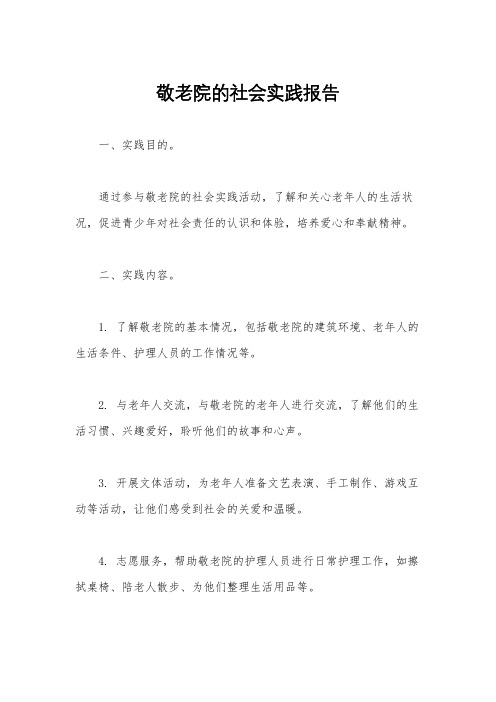 敬老院的社会实践报告

一、实践目的。

通过参与敬老院的社会实践活动，了解和关心老年人的生活状况，促进青少年对社会责任的认识和体验，培养爱心和奉献精神。

二、实践内容。

1. 了解敬老院的基本情况，包括敬老院的建筑环境、老年人的生活条件、护理人员的工作情况等。

2. 与老年人交流，与敬老院的老年人进行交流，了解他们的生活习惯、兴趣爱好，聆听他们的故事和心声。

3. 开展文体活动，为老年人准备文艺表演、手工制作、游戏互动等活动，让他们感受到社会的关爱和温暖。

4. 志愿服务，帮助敬老院的护理人员进行日常护理工作，如擦拭桌椅、陪老人散步、为他们整理生活用品等。